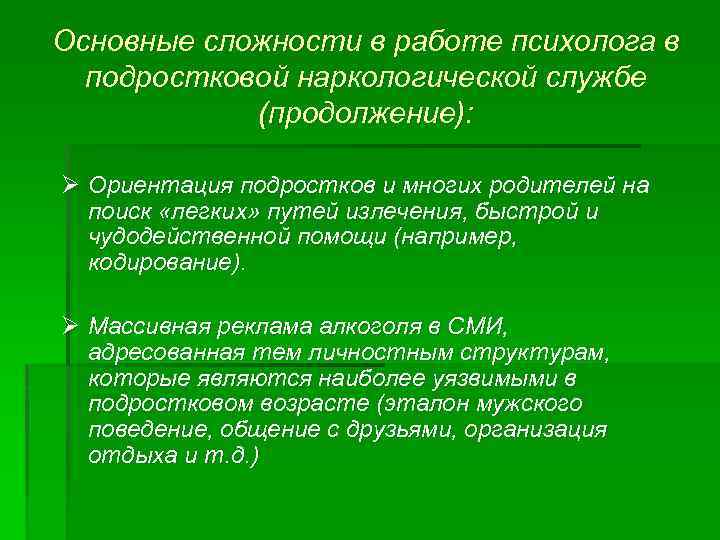 Основные сложности в работе психолога в подростковой наркологической службе (продолжение):

➢ Ориентация подростков и многих родителей на поиск «легких» путей излечения, быстрой и чудодейственной помощи (например, кодирование).

➢ Массивная реклама алкоголя в СМИ, адресованная тем личностным структурам, которые являются наиболее уязвимыми в подростковом возрасте (эталон мужского поведение, общение с друзьями, организация отдыха и т.д.)